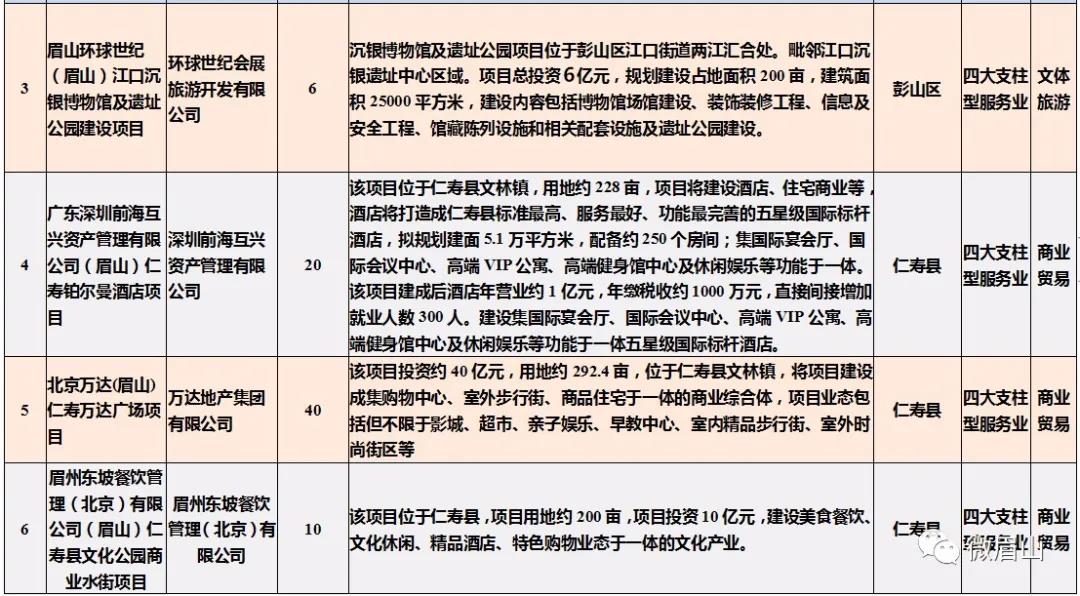 | 3 | 眉山环球世纪（眉山）江口沉银博物馆及遗址公园建设项目 | 环球世纪会展旅游开发有限公司 | 6 | 沉银博物馆及遗址公园项目位于彭山区江口街道两江汇合处。毗邻江口沉银遗址中心区域。项目总投资6亿元，规划建设占地面积 200 亩，建筑面积 25000 平方米，建设内容包括博物馆场馆建设、装饰装修工程、信息及安全工程、馆藏陈列设施和相关配套设施及遗址公园建设。 | 彭山区 | 四大支柱型服务业 | 文体旅游 |
|---|---|---|---|---|---|---|---|
| 4 | 广东深圳前海互兴资产管理有限公司（眉山）仁寿铂尔曼酒店项目 | 深圳前海互兴资产管理有限公司 | 20 | 该项目位于仁寿县文林镇，用地约 228 亩，项目将建设酒店、住宅商业等，酒店将打造成仁寿县标准最高、服务最好、功能最完善的五星级国际标杆酒店，拟规划建面 5.1 万平方米，配备约 250 个房间；集国际宴会厅、国际会议中心、高端 VIP 公寓、高端健身馆中心及休闲娱乐等功能于一体。该项目建成后酒店年营业约 1 亿元，年缴税收约 1000 万元，直接间接增加就业人数 300 人。建设集国际宴会厅、国际会议中心、高端 VIP 公寓、高端健身馆中心及休闲娱乐等功能于一体五星级国际标杆酒店。 | 仁寿县 | 四大支柱型服务业 | 商业贸易 |
| 5 | 北京万达(眉山）仁寿万达广场项目 | 万达地产集团有限公司 | 40 | 该项目投资约 40 亿元，用地约 292.4 亩，位于仁寿县文林镇，将项目建设成集购物中心、室外步行街、商品住宅于一体的商业综合体，项目业态包括但不限于影城、超市、亲子娱乐、早教中心、室内精品步行街、室外时尚街区等 | 仁寿县 | 四大支柱型服务业 | 商业贸易 |
| 6 | 眉州东坡餐饮管理（北京）有限公司（眉山）仁寿县文化公园商业水街项目 | 眉州东坡餐饮管理（北京）有限公司 | 10 | 该项目位于仁寿县，项目用地约 200 亩，项目投资 10 亿元，建设美食餐饮、文化休闲、精品酒店、特色购物业态于一体的文化产业。 | 仁寿县 | 四大支柱型服务业 | 商业贸易 |

微眉山